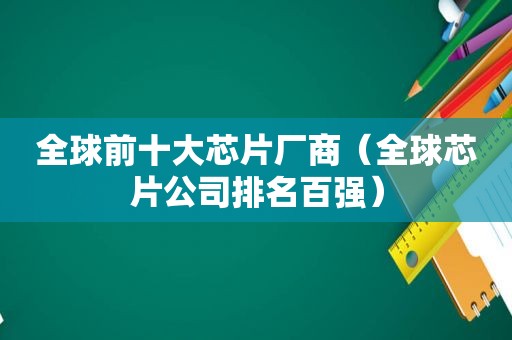 全球前十大芯片厂商（全球芯片公司排名百强）